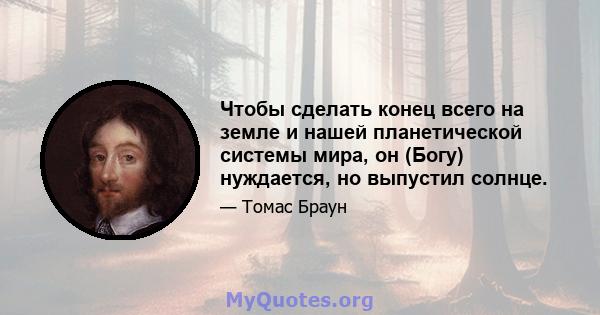 Чтобы сделать конец всего на земле и нашей планетической системы мира, он (Богу) нуждается, но выпустил солнце.

— Томас Браун

MyQuotes.org